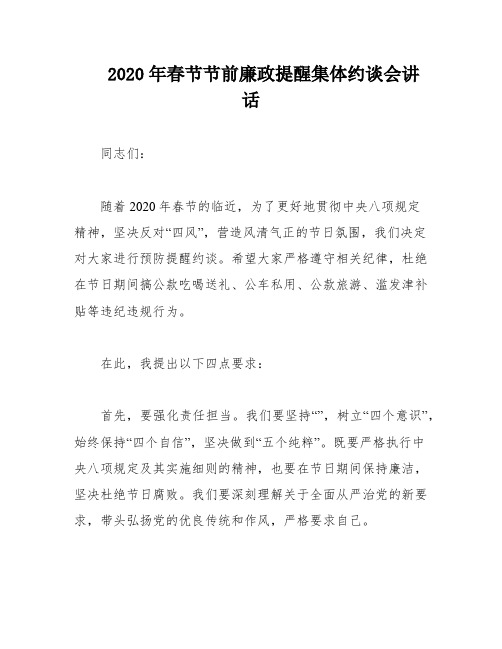 2020年春节节前廉政提醒集体约谈会讲话

同志们：

随着2020年春节的临近，为了更好地贯彻中央八项规定精神，坚决反对“四风”，营造风清气正的节日氛围，我们决定对大家进行预防提醒约谈。希望大家严格遵守相关纪律，杜绝在节日期间搞公款吃喝送礼、公车私用、公款旅游、滥发津补贴等违纪违规行为。

在此，我提出以下四点要求：

首先，要强化责任担当。我们要坚持“”，树立“四个意识”，始终保持“四个自信”，坚决做到“五个纯粹”。既要严格执行中央八项规定及其实施细则的精神，也要在节日期间保持廉洁，坚决杜绝节日腐败。我们要深刻理解关于全面从严治党的新要求，带头弘扬党的优良传统和作风，严格要求自己。